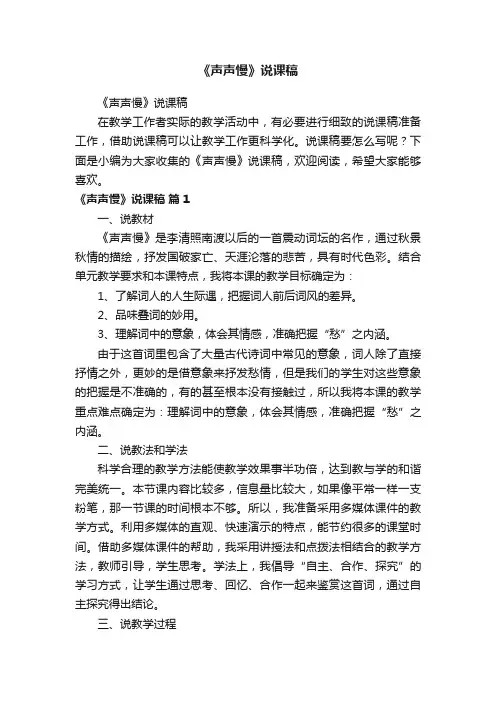 《声声慢》说课稿

《声声慢》说课稿

在教学工作者实际的教学活动中，有必要进行细致的说课稿准备工作，借助说课稿可以让教学工作更科学化。说课稿要怎么写呢？下面是小编为大家收集的《声声慢》说课稿，欢迎阅读，希望大家能够喜欢。

《声声慢》说课稿 篇1

一、说教材

《声声慢》是李清照南渡以后的一首震动词坛的名作，通过秋景秋情的描绘，抒发国破家亡、天涯沦落的悲苦，具有时代色彩。结合单元教学要求和本课特点，我将本课的教学目标确定为：

1、了解词人的人生际遇，把握词人前后词风的差异。

2、品味叠词的妙用。

3、理解词中的意象，体会其情感，准确把握“愁”之内涵。

由于这首词里包含了大量古代诗词中常见的意象，词人除了直接抒情之外，更妙的是借意象来抒发愁情，但是我们的学生对这些意象的把握是不准确的，有的甚至根本没有接触过，所以我将本课的教学重点难点确定为：理解词中的意象，体会其情感，准确把握“愁”之内涵。

二、说教法和学法

科学合理的教学方法能使教学效果事半功倍，达到教与学的和谐完美统一。本节课内容比较多，信息量比较大，如果像平常一样一支粉笔，那一节课的时间根本不够。所以，我准备采用多媒体课件的教学方式。利用多媒体的直观、快速演示的特点，能节约很多的课堂时间。借助多媒体课件的帮助，我采用讲授法和点拨法相结合的教学方法，教师引导，学生思考。学法上，我倡导“自主、合作、探究”的学习方式，让学生通过思考、回忆、合作一起来鉴赏这首词，通过自主探究得出结论。

三、说教学过程